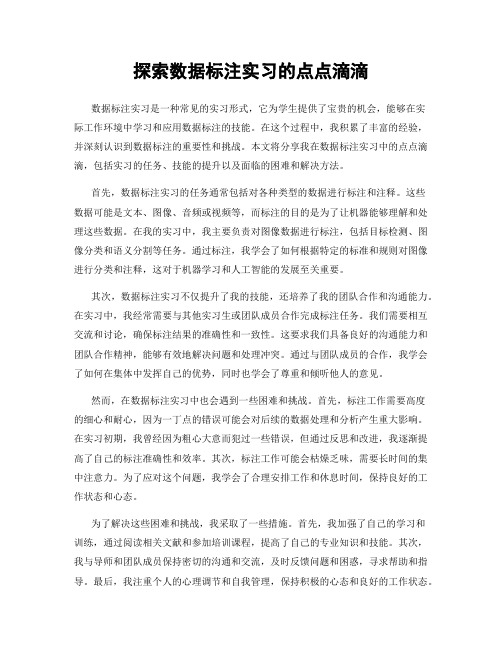 探索数据标注实习的点点滴滴

数据标注实习是一种常见的实习形式，它为学生提供了宝贵的机会，能够在实际工作环境中学习和应用数据标注的技能。在这个过程中，我积累了丰富的经验，并深刻认识到数据标注的重要性和挑战。本文将分享我在数据标注实习中的点点滴滴，包括实习的任务、技能的提升以及面临的困难和解决方法。

首先，数据标注实习的任务通常包括对各种类型的数据进行标注和注释。这些数据可能是文本、图像、音频或视频等，而标注的目的是为了让机器能够理解和处理这些数据。在我的实习中，我主要负责对图像数据进行标注，包括目标检测、图像分类和语义分割等任务。通过标注，我学会了如何根据特定的标准和规则对图像进行分类和注释，这对于机器学习和人工智能的发展至关重要。

其次，数据标注实习不仅提升了我的技能，还培养了我的团队合作和沟通能力。在实习中，我经常需要与其他实习生或团队成员合作完成标注任务。我们需要相互交流和讨论，确保标注结果的准确性和一致性。这要求我们具备良好的沟通能力和团队合作精神，能够有效地解决问题和处理冲突。通过与团队成员的合作，我学会了如何在集体中发挥自己的优势，同时也学会了尊重和倾听他人的意见。

然而，在数据标注实习中也会遇到一些困难和挑战。首先，标注工作需要高度的细心和耐心，因为一丁点的错误可能会对后续的数据处理和分析产生重大影响。在实习初期，我曾经因为粗心大意而犯过一些错误，但通过反思和改进，我逐渐提高了自己的标注准确性和效率。其次，标注工作可能会枯燥乏味，需要长时间的集中注意力。为了应对这个问题，我学会了合理安排工作和休息时间，保持良好的工作状态和心态。

为了解决这些困难和挑战，我采取了一些措施。首先，我加强了自己的学习和训练，通过阅读相关文献和参加培训课程，提高了自己的专业知识和技能。其次，我与导师和团队成员保持密切的沟通和交流，及时反馈问题和困惑，寻求帮助和指导。最后，我注重个人的心理调节和自我管理，保持积极的心态和良好的工作状态。